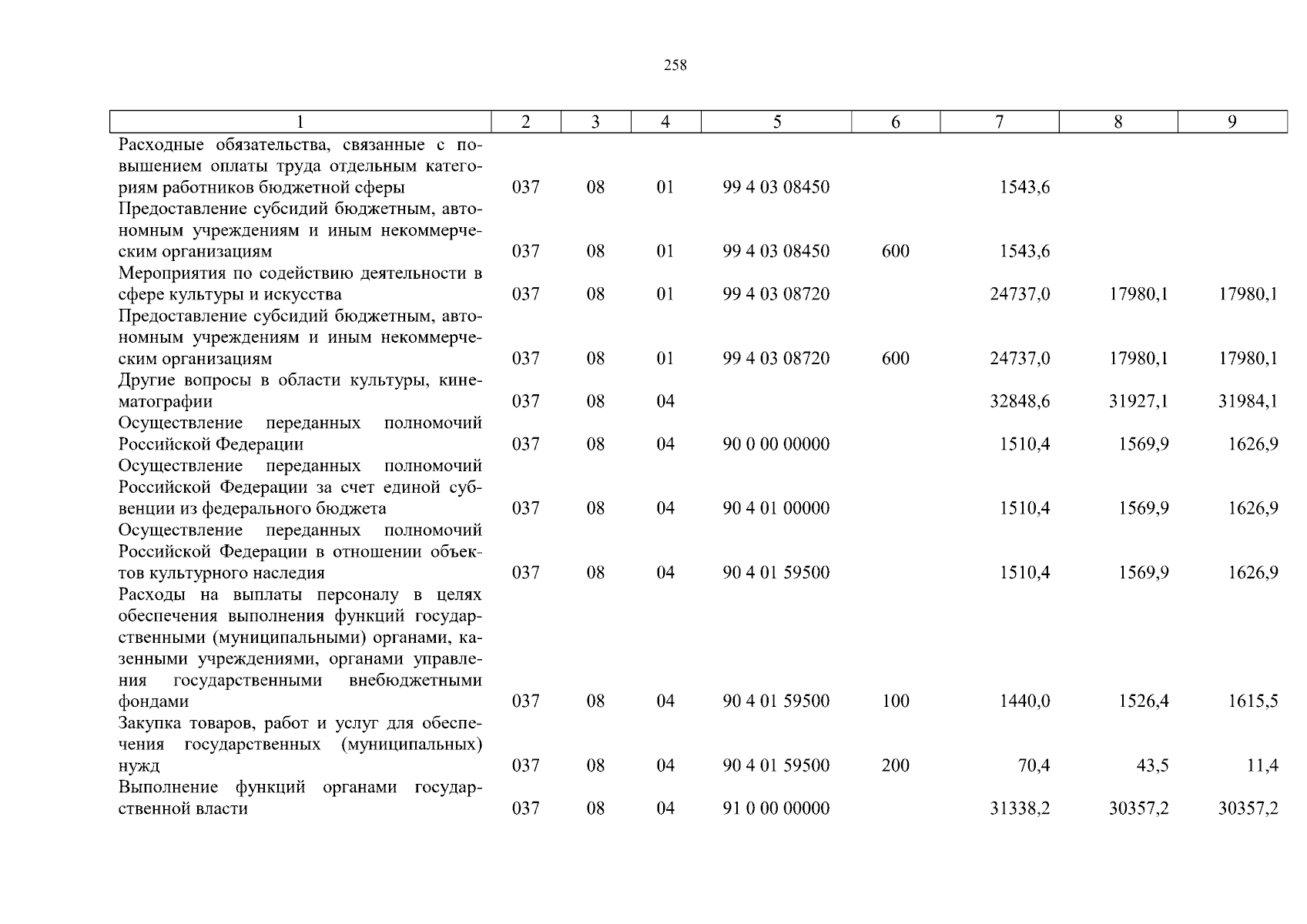 258

| 1 | 2 | 3 | 4 | 5 | 6 | 7 | 8 | 9 |
|---|---|---|---|---|---|---|---|---|
| Расходные обязательства, связанные с повышением оплаты труда отдельным категориям работников бюджетной сферы | 037 | 08 | 01 | 99 4 03 08450 | | 1543,6 | | |
| Предоставление субсидий бюджетным, автономным учреждениям и иным некоммерческим организациям | 037 | 08 | 01 | 99 4 03 08450 | 600 | 1543,6 | | |
| Мероприятия по содействию деятельности в сфере культуры и искусства | 037 | 08 | 01 | 99 4 03 08720 | | 24737,0 | 17980,1 | 17980,1 |
| Предоставление субсидий бюджетным, автономным учреждениям и иным некоммерческим организациям | 037 | 08 | 01 | 99 4 03 08720 | 600 | 24737,0 | 17980,1 | 17980,1 |
| Другие вопросы в области культуры, кинематографии | 037 | 08 | 04 | | | 32848,6 | 31927,1 | 31984,1 |
| Осуществление переданных полномочий Российской Федерации | 037 | 08 | 04 | 90 0 00 00000 | | 1510,4 | 1569,9 | 1626,9 |
| Осуществление переданных полномочий Российской Федерации за счет единой субвенции из федерального бюджета | 037 | 08 | 04 | 90 4 01 00000 | | 1510,4 | 1569,9 | 1626,9 |
| Осуществление переданных полномочий Российской Федерации в отношении объектов культурного наследия | 037 | 08 | 04 | 90 4 01 59500 | | 1510,4 | 1569,9 | 1626,9 |
| Расходы на выплаты персоналу в целях обеспечения выполнения функций государственными (муниципальными) органами, казенными учреждениями, органами управления государственными внебюджетными фондами | 037 | 08 | 04 | 90 4 01 59500 | 100 | 1440,0 | 1526,4 | 1615,5 |
| Закупка товаров, работ и услуг для обеспечения государственных (муниципальных) нужд | 037 | 08 | 04 | 90 4 01 59500 | 200 | 70,4 | 43,5 | 11,4 |
| Выполнение функций органами государственной власти | 037 | 08 | 04 | 91 0 00 00000 | | 31338,2 | 30357,2 | 30357,2 |